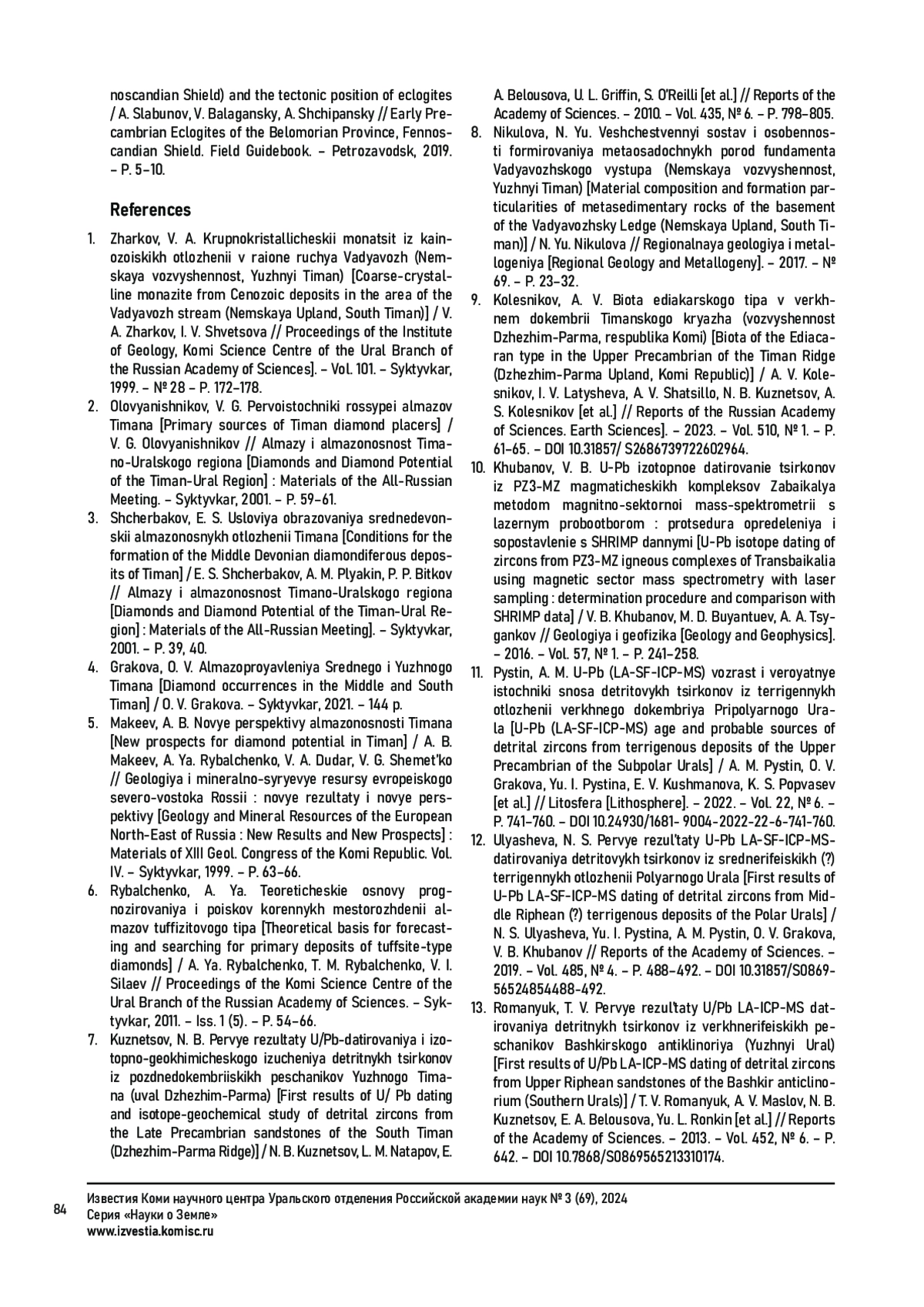 noscandian Shield) and the tectonic position of eclogites / A. Slabunov, V. Balagansky, A. Shchipansky // Early Precambrian Eclogites of the Belomorian Province, Fennoscandian Shield. Field Guidebook. – Petrozavodsk, 2019. – P. 5–10.

References

1. Zharkov, V. A. Krupnokristallicheskii monatsit iz kainozoiskikh otlozhenii v raione ruchya Vadyavozh (Nemskaya vozvyshennost, Yuzhnyi Timan) [Coarse-crystalline monazite from Cenozoic deposits in the area of the Vadyavozh stream (Nemskaya Upland, South Timan)] / V. A. Zharkov, I. V. Shvetsova // Proceedings of the Institute of Geology, Komi Science Centre of the Ural Branch of the Russian Academy of Sciences]. – Vol. 101. – Syktyvkar, 1999. – № 28 – P. 172–178.
2. Olovyanishnikov, V. G. Pervoistochniki rossypei almazov Timana [Primary sources of Timan diamond placers] / V. G. Olovyanishnikov // Almazy i almazonosnost Timano-Uralskogo regiona [Diamonds and Diamond Potential of the Timan-Ural Region] : Materials of the All-Russian Meeting. – Syktyvkar, 2001. – P. 59–61.
3. Shcherbakov, E. S. Usloviya obrazovaniya srednedevonskii almazonosnykh otlozhenii Timana [Conditions for the formation of the Middle Devonian diamondiferous deposits of Timan] / E. S. Shcherbakov, A. M. Plyakin, P. P. Bitkov // Almazy i almazonosnost Timano-Uralskogo regiona [Diamonds and Diamond Potential of the Timan-Ural Region] : Materials of the All-Russian Meeting]. – Syktyvkar, 2001. – P. 39, 40.
4. Grakova, O. V. Almazoproyavleniya Srednego i Yuzhnogo Timana [Diamond occurrences in the Middle and South Timan] / O. V. Grakova. – Syktyvkar, 2021. – 144 p.
5. Makeev, A. B. Novye perspektivy almazonosnosti Timana [New prospects for diamond potential in Timan] / A. B. Makeev, A. Ya. Rybalchenko, V. A. Dudar, V. G. Shemet'ko // Geologiya i mineralno-syryevye resursy evropeiskogo severo-vostoka Rossii : novye rezultaty i novye perspektivy [Geology and Mineral Resources of the European North-East of Russia : New Results and New Prospects] : Materials of XIII Geol. Congress of the Komi Republic. Vol. IV. – Syktyvkar, 1999. – P. 63–66.
6. Rybalchenko, A. Ya. Teoreticheskie osnovy prognozirovaniya i poiskov korennykh mestorozhdenii almazov tuffizitovogo tipa [Theoretical basis for forecasting and searching for primary deposits of tuffsite-type diamonds] / A. Ya. Rybalchenko, T. M. Rybalchenko, V. I. Silaev // Proceedings of the Komi Science Centre of the Ural Branch of the Russian Academy of Sciences. – Syktyvkar, 2011. – Iss. 1 (5). – P. 54–66.
7. Kuznetsov, N. B. Pervye rezultaty U/Pb-datirovaniya i izotopno-geokhimicheskogo izucheniya detritnykh tsirkonov iz pozdnedokembriiskikh peschanikov Yuzhnogo Timana (uval Dzhezhim-Parma) [First results of U/ Pb dating and isotope-geochemical study of detrital zircons from the Late Precambrian sandstones of the South Timan (Dzhezhim-Parma Ridge)] / N. B. Kuznetsov, L. M. Natapov, E. A. Belousova, U. L. Griffin, S. O'Reilli [et al.] // Reports of the Academy of Sciences. – 2010. – Vol. 435, № 6. – P. 798–805.
8. Nikulova, N. Yu. Veshchestvennyi sostav i osobennosti formirovaniya metaosadochnykh porod fundamenta Vadyavozhskogo vystupa (Nemskaya vozvyshennost, Yuzhnyi Timan) [Material composition and formation particularities of metasedimentary rocks of the basement of the Vadyavozhsky Ledge (Nemskaya Upland, South Timan)] / N. Yu. Nikulova // Regionalnaya geologiya i metallogeniya [Regional Geology and Metallogeny]. – 2017. – № 69. – P. 23–32.
9. Kolesnikov, A. V. Biota ediakarskogo tipa v verkhnem dokembrii Timanskogo kryazha (vozvyshennost Dzhezhim-Parma, respublika Komi) [Biota of the Ediacaran type in the Upper Precambrian of the Timan Ridge (Dzhezhim-Parma Upland, Komi Republic)] / A. V. Kolesnikov, I. V. Latysheva, A. V. Shatsillo, N. B. Kuznetsov, A. S. Kolesnikov [et al.] // Reports of the Russian Academy of Sciences. Earth Sciences]. – 2023. – Vol. 510, № 1. – P. 61–65. – DOI 10.31857/ S2686739722602964.
10. Khubanov, V. B. U-Pb izotopnoe datirovanie tsirkonov iz PZ3-MZ magmaticheskikh kompleksov Zabaikalya metodom magnitno-sektornoi mass-spektrometrii s lazernym probootborom : protsedura opredeleniya i sopostavlenie s SHRIMP dannymi [U-Pb isotope dating of zircons from PZ3-MZ igneous complexes of Transbaikalia using magnetic sector mass spectrometry with laser sampling : determination procedure and comparison with SHRIMP data] / V. B. Khubanov, M. D. Buyantuev, A. A. Tsygankov // Geologiya i geofizika [Geology and Geophysics]. – 2016. – Vol. 57, № 1. – P. 241–258.
11. Pystin, A. M. U-Pb (LA-SF-ICP-MS) vozrast i veroyatnye istochniki snosa detritovykh tsirkonov iz terrigennykh otlozhenii verkhnego dokembriya Pripolyarnogo Urala [U-Pb (LA-SF-ICP-MS) age and probable sources of detrital zircons from terrigenous deposits of the Upper Precambrian of the Subpolar Urals] / A. M. Pystin, O. V. Grakova, Yu. I. Pystina, E. V. Kushmanova, K. S. Popvasev [et al.] // Litosfera [Lithosphere]. – 2022. – Vol. 22, № 6. – P. 741–760. – DOI 10.24930/1681- 9004-2022-22-6-741-760.
12. Ulyasheva, N. S. Pervye rezul'taty U-Pb LA-SF-ICP-MS-datirovaniya detritovykh tsirkonov iz srednerifeiskikh (?) terrigennykh otlozhenii Polyarnogo Urala [First results of U-Pb LA-SF-ICP-MS dating of detrital zircons from Middle Riphean (?) terrigenous deposits of the Polar Urals] / N. S. Ulyasheva, Yu. I. Pystina, A. M. Pystin, O. V. Grakova, V. B. Khubanov // Reports of the Academy of Sciences. – 2019. – Vol. 485, № 4. – P. 488–492. – DOI 10.31857/S0869-56524854488-492.
13. Romanyuk, T. V. Pervye rezul'taty U/Pb LA-ICP-MS datirovaniya detritnykh tsirkonov iz verkhnerifeiskikh peschanikov Bashkirskogo antiklinoriya (Yuzhnyi Ural) [First results of U/Pb LA-ICP-MS dating of detrital zircons from Upper Riphean sandstones of the Bashkir anticlinorium (Southern Urals)] / T. V. Romanyuk, A. V. Maslov, N. B. Kuznetsov, E. A. Belousova, Yu. L. Ronkin [et al.] // Reports of the Academy of Sciences. – 2013. – Vol. 452, № 6. – P. 642. – DOI 10.7868/S0869565213310174.

84
Известия Коми научного центра Уральского отделения Российской академии наук № 3 (69), 2024
Серия «Науки о Земле»
www.izvestia.komisc.ru